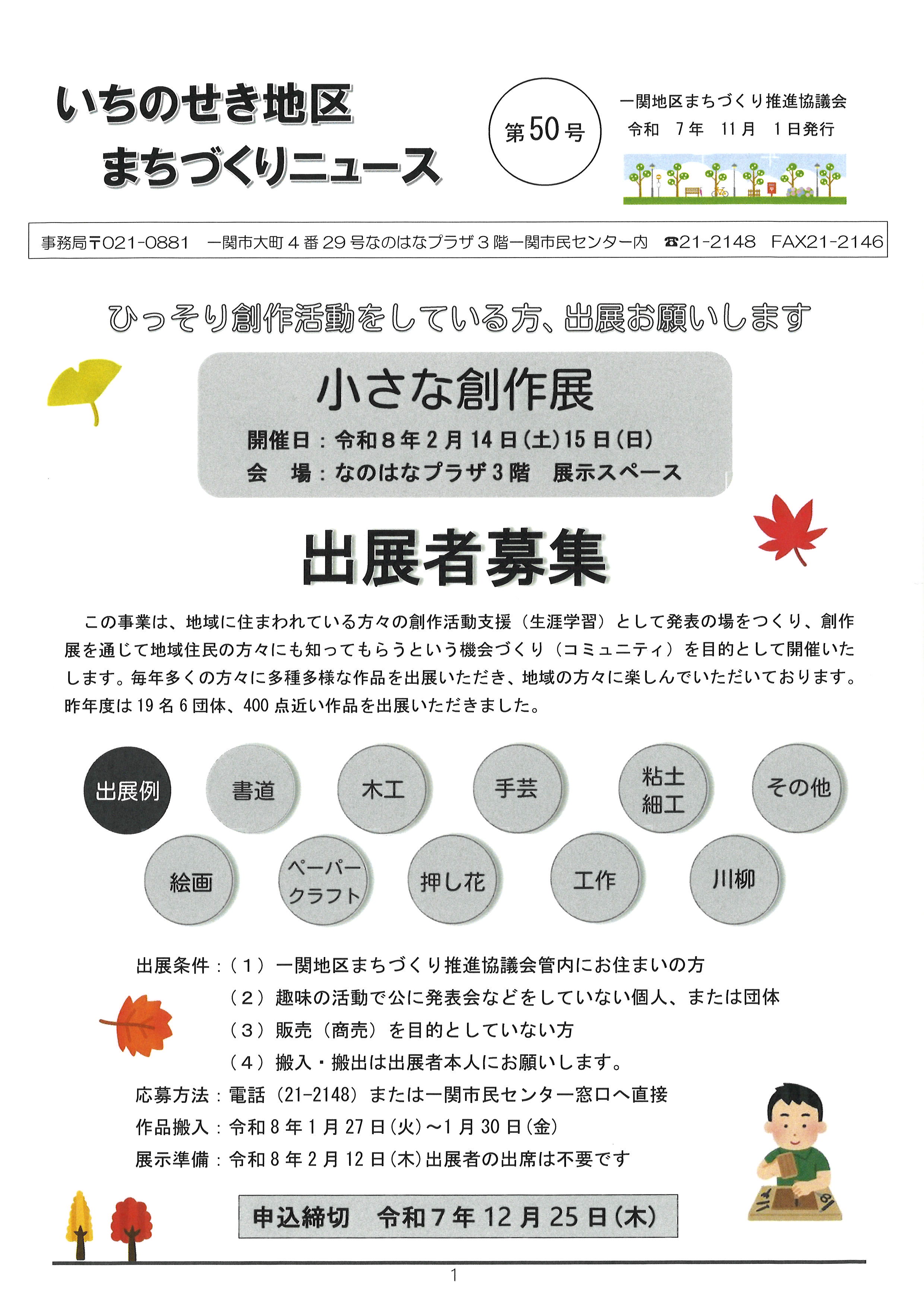 いちのせき地区
まちづくりニュース

第50号

一関地区まちづくり推進協議会
令和　7年　11月　1日発行

事務局〒021-0881　一関市大町４番29号なのはなプラザ３階一関市民センター内　☎21-2148　FAX21-2146

ひっそり創作活動をしている方、出展お願いします

小さな創作展
開催日：令和８年２月14日(土)15日(日)
会　場：なのはなプラザ３階　展示スペース

出展者募集

この事業は、地域に住まわれている方々の創作活動支援（生涯学習）として発表の場をつくり、創作展を通じて地域住民の方々にも知ってもらうという機会づくり（コミュニティ）を目的として開催いたします。毎年多くの方々に多種多様な作品を出展いただき、地域の方々に楽しんでいただいております。昨年度は19名6団体、400点近い作品を出展いただきました。

出展例　書道　木工　手芸　粘土細工　その他
絵画　ペーパークラフト　押し花　工作　川柳

出展条件：（１）一関地区まちづくり推進協議会管内にお住まいの方
（２）趣味の活動で公に発表会などをしていない個人、または団体
（３）販売（商売）を目的としていない方
（４）搬入・搬出は出展者本人にお願いします。
応募方法：電話（21-2148）または一関市民センター窓口へ直接
作品搬入：令和８年１月27日(火)～1月30日(金)
展示準備：令和８年２月12日(木)出展者の出席は不要です

申込締切　令和７年12月25日(木)

1